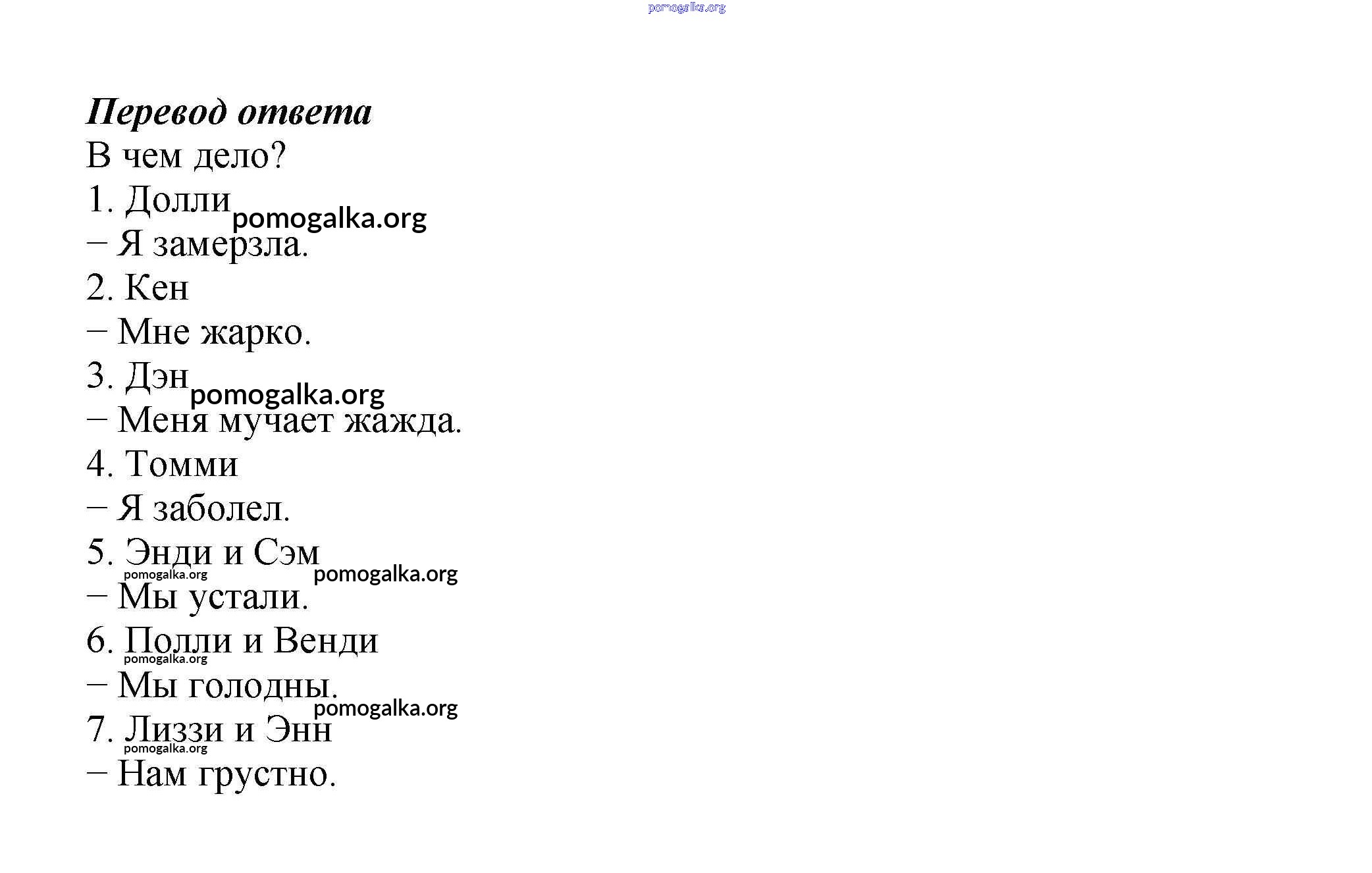 pomogalka.org

Перевод ответа

В чем дело?

1. Долли pomogalka.org

– Я замерзла.

2. Кен

– Мне жарко.

3. Дэн pomogalka.org

– Меня мучает жажда.

4. Томми

– Я заболел.

5. Энди и Сэм

pomogalka.org pomogalka.org

– Мы устали.

6. Полли и Венди

pomogalka.org

– Мы голодны.

pomogalka.org

7. Лиззи и Энн

pomogalka.org

– Нам грустно.